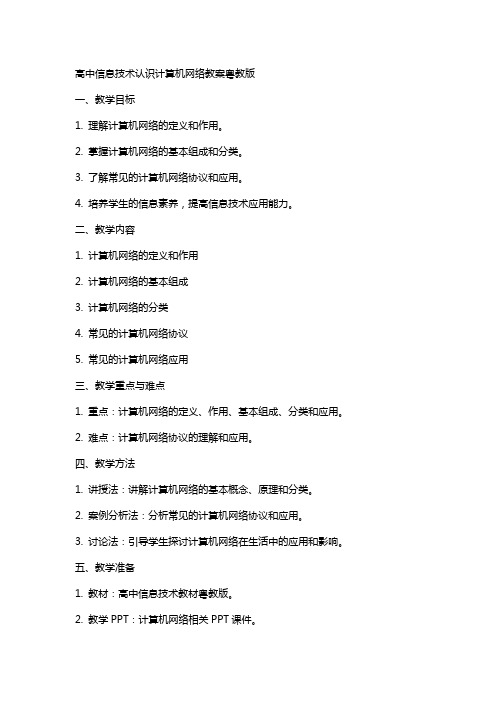 高中信息技术认识计算机网络教案粤教版

一、教学目标

1. 理解计算机网络的定义和作用。

2. 掌握计算机网络的基本组成和分类。

3. 了解常见的计算机网络协议和应用。

4. 培养学生的信息素养，提高信息技术应用能力。

二、教学内容

1. 计算机网络的定义和作用

2. 计算机网络的基本组成

3. 计算机网络的分类

4. 常见的计算机网络协议

5. 常见的计算机网络应用

三、教学重点与难点

1. 重点：计算机网络的定义、作用、基本组成、分类和应用。

2. 难点：计算机网络协议的理解和应用。

四、教学方法

1. 讲授法：讲解计算机网络的基本概念、原理和分类。

2. 案例分析法：分析常见的计算机网络协议和应用。

3. 讨论法：引导学生探讨计算机网络在生活中的应用和影响。

五、教学准备

1. 教材：高中信息技术教材粤教版。

2. 教学 PPT：计算机网络相关 PPT 课件。